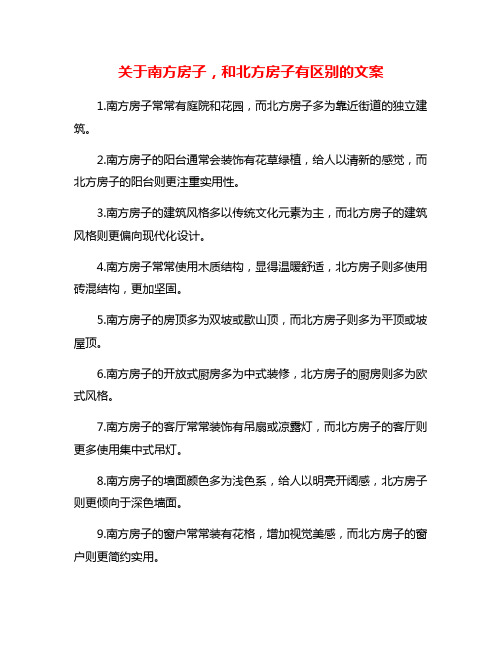 关于南方房子，和北方房子有区别的文案

1.南方房子常常有庭院和花园，而北方房子多为靠近街道的独立建筑。

2.南方房子的阳台通常会装饰有花草绿植，给人以清新的感觉，而北方房子的阳台则更注重实用性。

3.南方房子的建筑风格多以传统文化元素为主，而北方房子的建筑风格则更偏向现代化设计。

4.南方房子常常使用木质结构，显得温暖舒适，北方房子则多使用砖混结构，更加坚固。

5.南方房子的房顶多为双坡或歇山顶，而北方房子则多为平顶或坡屋顶。

6.南方房子的开放式厨房多为中式装修，北方房子的厨房则多为欧式风格。

7.南方房子的客厅常常装饰有吊扇或凉露灯，而北方房子的客厅则更多使用集中式吊灯。

8.南方房子的墙面颜色多为浅色系，给人以明亮开阔感，北方房子则更倾向于深色墙面。

9.南方房子的窗户常常装有花格，增加视觉美感，而北方房子的窗户则更简约实用。